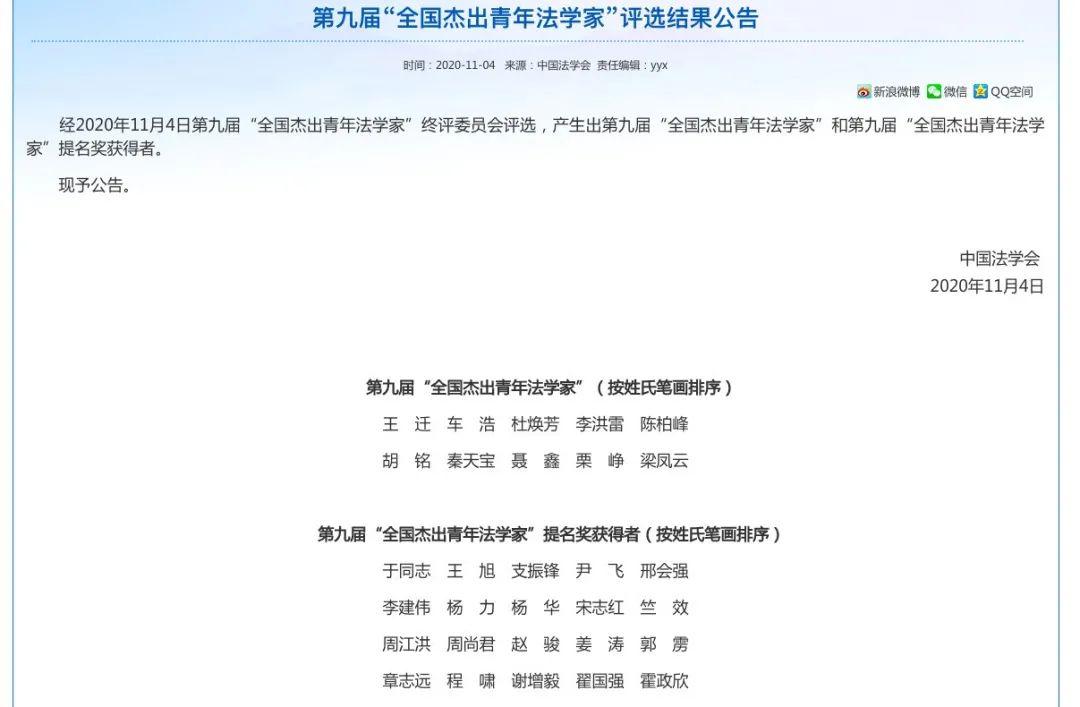 第九届“全国杰出青年法学家”评选结果公告

时间：2020-11-04 来源：中国法学会 责任编辑：yyx

新浪微博 微信 QQ空间

经2020年11月4日第九届“全国杰出青年法学家”终评委员会评选，产生出第九届“全国杰出青年法学家”和第九届“全国杰出青年法学家”提名奖获得者。

现予公告。

中国法学会
2020年11月4日

第九届“全国杰出青年法学家”（按姓氏笔画排序）

王 迁 车 浩 杜焕芳 李洪雷 陈柏峰

胡 铭 秦天宝 聂 鑫 栗 峥 梁凤云

第九届“全国杰出青年法学家”提名奖获得者（按姓氏笔画排序）

于同志 王 旭 支振锋 尹 飞 邢会强

李建伟 杨 力 杨 华 宋志红 竺 效

周江洪 周尚君 赵 骏 姜 涛 郭 雳

章志远 程 啸 谢增毅 翟国强 霍政欣